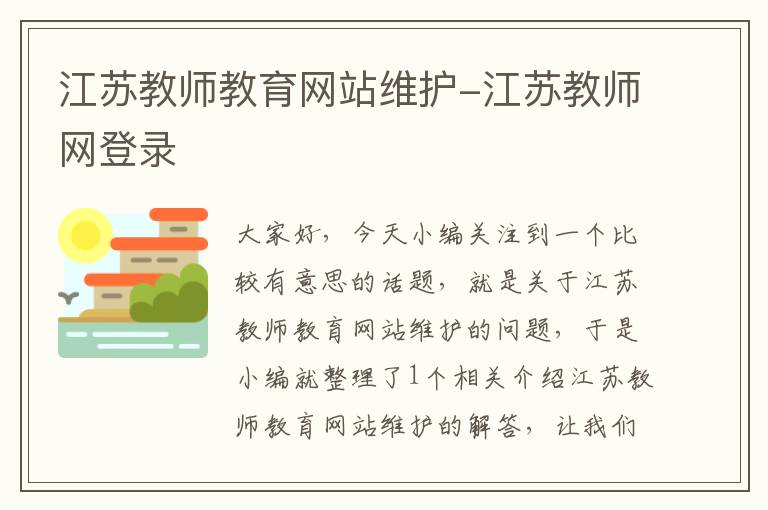 江苏教师教育网站维护-江苏教师网登录

大家好，今天小编关注到一个比较有意思的话题，就是关于江苏教师教育网站维护的问题，于是小编就整理了1个相关介绍江苏教师教育网站维护的解答，让我们